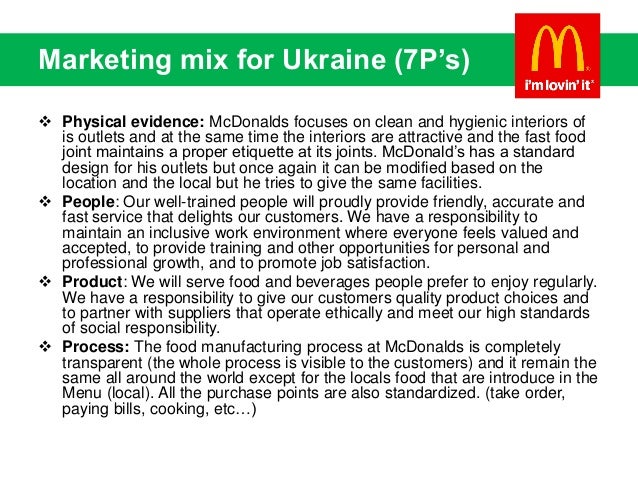 Marketing mix for Ukraine (7P's)

i'm lovin' it

❖ Physical evidence: McDonalds focuses on clean and hygienic interiors of is outlets and at the same time the interiors are attractive and the fast food joint maintains a proper etiquette at its joints. McDonald's has a standard design for his outlets but once again it can be modified based on the location and the local but he tries to give the same facilities.

❖ People: Our well-trained people will proudly provide friendly, accurate and fast service that delights our customers. We have a responsibility to maintain an inclusive work environment where everyone feels valued and accepted, to provide training and other opportunities for personal and professional growth, and to promote job satisfaction.

❖ Product: We will serve food and beverages people prefer to enjoy regularly. We have a responsibility to give our customers quality product choices and to partner with suppliers that operate ethically and meet our high standards of social responsibility.

❖ Process: The food manufacturing process at McDonalds is completely transparent (the whole process is visible to the customers) and it remain the same all around the world except for the locals food that are introduce in the Menu (local). All the purchase points are also standardized. (take order, paying bills, cooking, etc…)